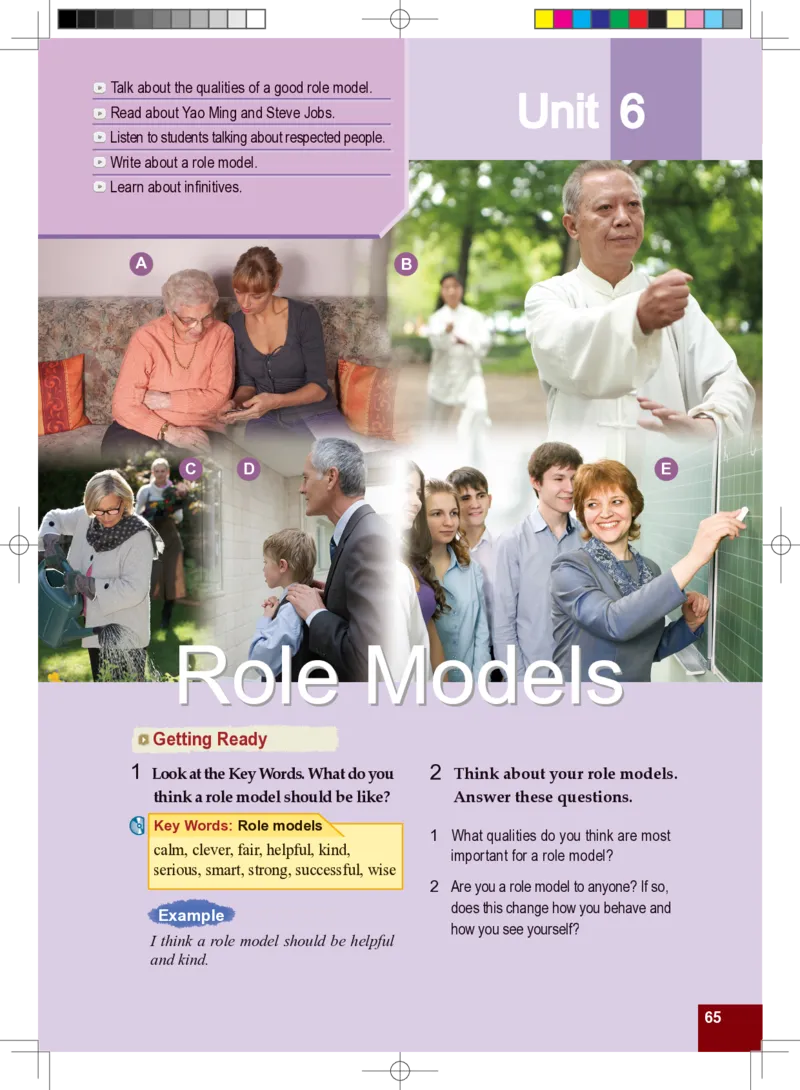 Talk about the qualities of a good role model.
Read about Yao Ming and Steve Jobs.
Listen to students talking about respected people.
Write about a role model.
Learn about infinitives.

Unit 6

A
B
C
D
E

Role Models

Getting Ready

1 Look at the Key Words. What do you think a role model should be like?

Key Words: Role models
calm, clever, fair, helpful, kind, serious, smart, strong, successful, wise

Example
I think a role model should be helpful and kind.

2 Think about your role models. Answer these questions.

1 What qualities do you think are most important for a role model?

2 Are you a role model to anyone? If so, does this change how you behave and how you see yourself?

65